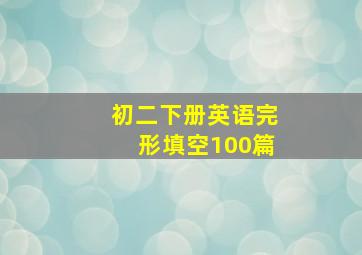 初二下册英语完形填空100篇